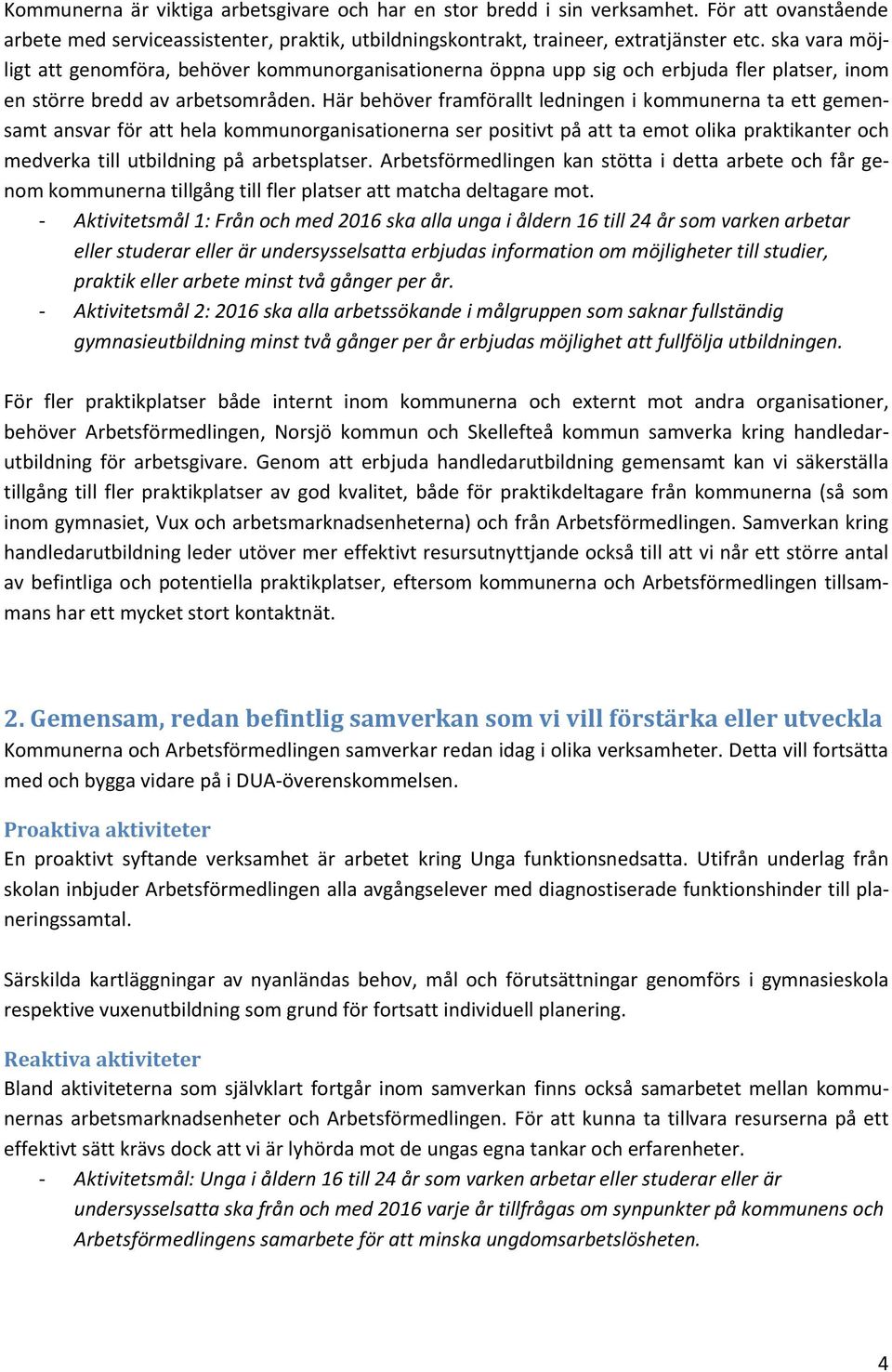 Kommunerna är viktiga arbetsgivare och har en stor bredd i sin verksamhet. För att ovanstående arbete med serviceassistenter, praktik, utbildningskontrakt, traineer, extratjänster etc. ska vara möjligt att genomföra, behöver kommunorganisationerna öppna upp sig och erbjuda fler platser, inom en större bredd av arbetsområden. Här behöver framförallt ledningen i kommunerna ta ett gemensamt ansvar för att hela kommunorganisationerna ser positivt på att ta emot olika praktikanter och medverka till utbildning på arbetsplatser. Arbetsförmedlingen kan stötta i detta arbete och får genom kommunerna tillgång till fler platser att matcha deltagare mot.
- Aktivitetsmål 1: Från och med 2016 ska alla unga i åldern 16 till 24 år som varken arbetar eller studerar eller är undersysselsatta erbjudas information om möjligheter till studier, praktik eller arbete minst två gånger per år.
- Aktivitetsmål 2: 2016 ska alla arbetssökande i målgruppen som saknar fullständig gymnasieutbildning minst två gånger per år erbjudas möjlighet att fullfölja utbildningen.

För fler praktikplatser både internt inom kommunerna och externt mot andra organisationer, behöver Arbetsförmedlingen, Norsjö kommun och Skellefteå kommun samverka kring handledarutbildning för arbetsgivare. Genom att erbjuda handledarutbildning gemensamt kan vi säkerställa tillgång till fler praktikplatser av god kvalitet, både för praktikdeltagare från kommunerna (så som inom gymnasiet, Vux och arbetsmarknadsenheterna) och från Arbetsförmedlingen. Samverkan kring handledarutbildning leder utöver mer effektivt resursutnyttjande också till att vi når ett större antal av befintliga och potentiella praktikplatser, eftersom kommunerna och Arbetsförmedlingen tillsammans har ett mycket stort kontaktnät.

2. Gemensam, redan befintlig samverkan som vi vill förstärka eller utveckla
Kommunerna och Arbetsförmedlingen samverkar redan idag i olika verksamheter. Detta vill fortsätta med och bygga vidare på i DUA-överenskommelsen.

Proaktiva aktiviteter
En proaktivt syftande verksamhet är arbetet kring Unga funktionsnedsatta. Utifrån underlag från skolan inbjuder Arbetsförmedlingen alla avgångselever med diagnostiserade funktionshinder till planeringssamtal.

Särskilda kartläggningar av nyanländas behov, mål och förutsättningar genomförs i gymnasieskola respektive vuxenutbildning som grund för fortsatt individuell planering.

Reaktiva aktiviteter
Bland aktiviteterna som självklart fortgår inom samverkan finns också samarbetet mellan kommunernas arbetsmarknadsenheter och Arbetsförmedlingen. För att kunna ta tillvara resurserna på ett effektivt sätt krävs dock att vi är lyhörda mot de ungas egna tankar och erfarenheter.
- Aktivitetsmål: Unga i åldern 16 till 24 år som varken arbetar eller studerar eller är undersysselsatta ska från och med 2016 varje år tillfrågas om synpunkter på kommunens och Arbetsförmedlingens samarbete för att minska ungdomsarbetslösheten.

4